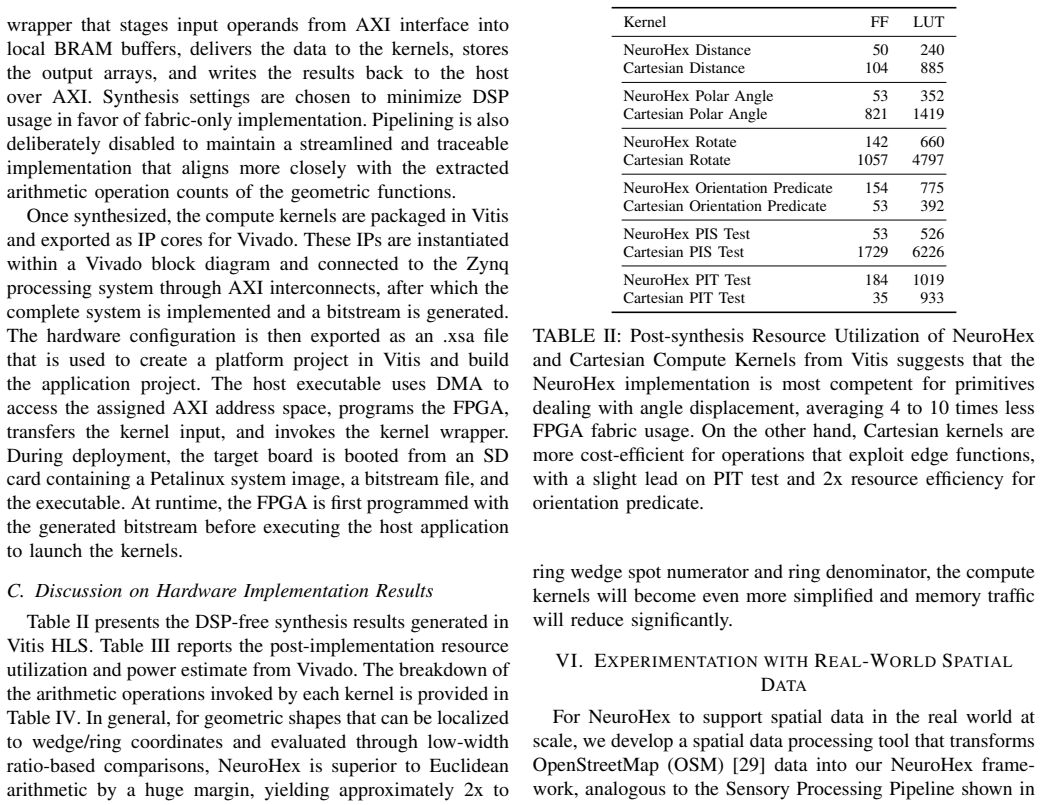 wrapper that stages input operands from AXI interface into local BRAM buffers, delivers the data to the kernels, stores the output arrays, and writes the results back to the host over AXI. Synthesis settings are chosen to minimize DSP usage in favor of fabric-only implementation. Pipelining is also deliberately disabled to maintain a streamlined and traceable implementation that aligns more closely with the extracted arithmetic operation counts of the geometric functions.

Once synthesized, the compute kernels are packaged in Vitis and exported as IP cores for Vivado. These IPs are instantiated within a Vivado block diagram and connected to the Zynq processing system through AXI interconnects, after which the complete system is implemented and a bitstream is generated. The hardware configuration is then exported as an .xsa file that is used to create a platform project in Vitis and build the application project. The host executable uses DMA to access the assigned AXI address space, programs the FPGA, transfers the kernel input, and invokes the kernel wrapper. During deployment, the target board is booted from an SD card containing a Petalinux system image, a bitstream file, and the executable. At runtime, the FPGA is first programmed with the generated bitstream before executing the host application to launch the kernels.

C. Discussion on Hardware Implementation Results

Table II presents the DSP-free synthesis results generated in Vitis HLS. Table III reports the post-implementation resource utilization and power estimate from Vivado. The breakdown of the arithmetic operations invoked by each kernel is provided in Table IV. In general, for geometric shapes that can be localized to wedge/ring coordinates and evaluated through low-width ratio-based comparisons, NeuroHex is superior to Euclidean arithmetic by a huge margin, yielding approximately 2x to

| Kernel | FF | LUT |
|---|---|---|
| NeuroHex Distance | 50 | 240 |
| Cartesian Distance | 104 | 885 |
| NeuroHex Polar Angle | 53 | 352 |
| Cartesian Polar Angle | 821 | 1419 |
| NeuroHex Rotate | 142 | 660 |
| Cartesian Rotate | 1057 | 4797 |
| NeuroHex Orientation Predicate | 154 | 775 |
| Cartesian Orientation Predicate | 53 | 392 |
| NeuroHex PIS Test | 53 | 526 |
| Cartesian PIS Test | 1729 | 6226 |
| NeuroHex PIT Test | 184 | 1019 |
| Cartesian PIT Test | 35 | 933 |

TABLE II: Post-synthesis Resource Utilization of NeuroHex and Cartesian Compute Kernels from Vitis suggests that the NeuroHex implementation is most competent for primitives dealing with angle displacement, averaging 4 to 10 times less FPGA fabric usage. On the other hand, Cartesian kernels are more cost-efficient for operations that exploit edge functions, with a slight lead on PIT test and 2x resource efficiency for orientation predicate.

ring wedge spot numerator and ring denominator, the compute kernels will become even more simplified and memory traffic will reduce significantly.

VI. EXPERIMENTATION WITH REAL-WORLD SPATIAL DATA

For NeuroHex to support spatial data in the real world at scale, we develop a spatial data processing tool that transforms OpenStreetMap (OSM) [29] data into our NeuroHex framework, analogous to the Sensory Processing Pipeline shown in